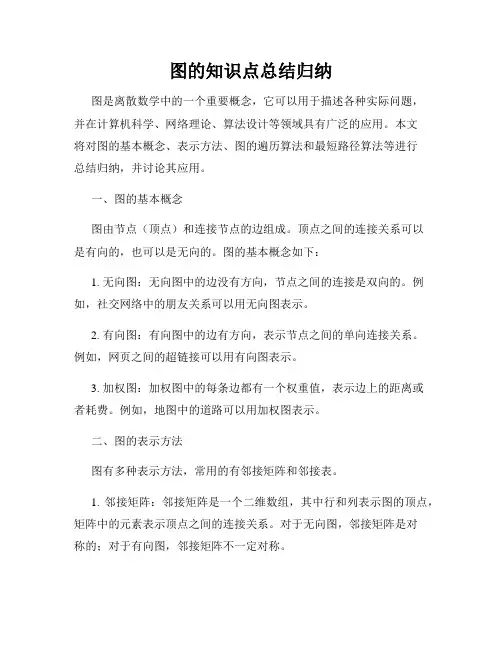 图的知识点总结归纳

图是离散数学中的一个重要概念，它可以用于描述各种实际问题，并在计算机科学、网络理论、算法设计等领域具有广泛的应用。本文将对图的基本概念、表示方法、图的遍历算法和最短路径算法等进行总结归纳，并讨论其应用。

一、图的基本概念

图由节点（顶点）和连接节点的边组成。顶点之间的连接关系可以是有向的，也可以是无向的。图的基本概念如下：

1. 无向图：无向图中的边没有方向，节点之间的连接是双向的。例如，社交网络中的朋友关系可以用无向图表示。

2. 有向图：有向图中的边有方向，表示节点之间的单向连接关系。例如，网页之间的超链接可以用有向图表示。

3. 加权图：加权图中的每条边都有一个权重值，表示边上的距离或者耗费。例如，地图中的道路可以用加权图表示。

二、图的表示方法

图有多种表示方法，常用的有邻接矩阵和邻接表。

1. 邻接矩阵：邻接矩阵是一个二维数组，其中行和列表示图的顶点，矩阵中的元素表示顶点之间的连接关系。对于无向图，邻接矩阵是对称的；对于有向图，邻接矩阵不一定对称。